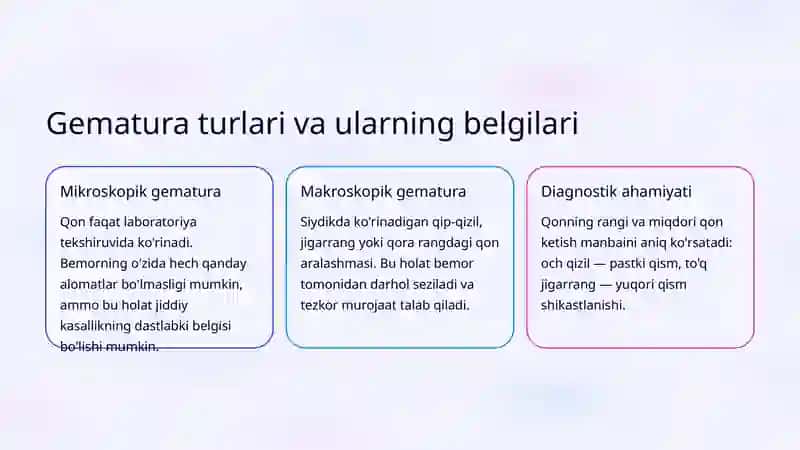 Gematura turlari va ularning belgilari

Mikroskopik gematura

Qon faqat laboratoriya tekshiruvida ko'rinadi. Bemorning o'zida hech qanday alomatlar bo'lmasligi mumkin, ammo bu holat jiddiy kasallikning dastlabki belgisi bo'lishi mumkin.

Makroskopik gematura

Siydikda ko'rinadigan qip-qizil, jigarrang yoki qora rangdagi qon aralashmasi. Bu holat bemor tomonidan darhol seziladi va tezkor murojaat talab qiladi.

Diagnostik ahamiyati

Qonning rangi va miqdori qon ketish manbaini aniq ko'rsatadi: och qizil — pastki qism, to'q jigarrang — yuqori qism shikastlanishi.